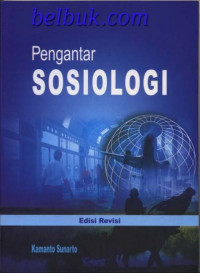 belbuk.com

Pengantar
SOSIOLOGI

Edisi Revisi

Kamanto Sunarto